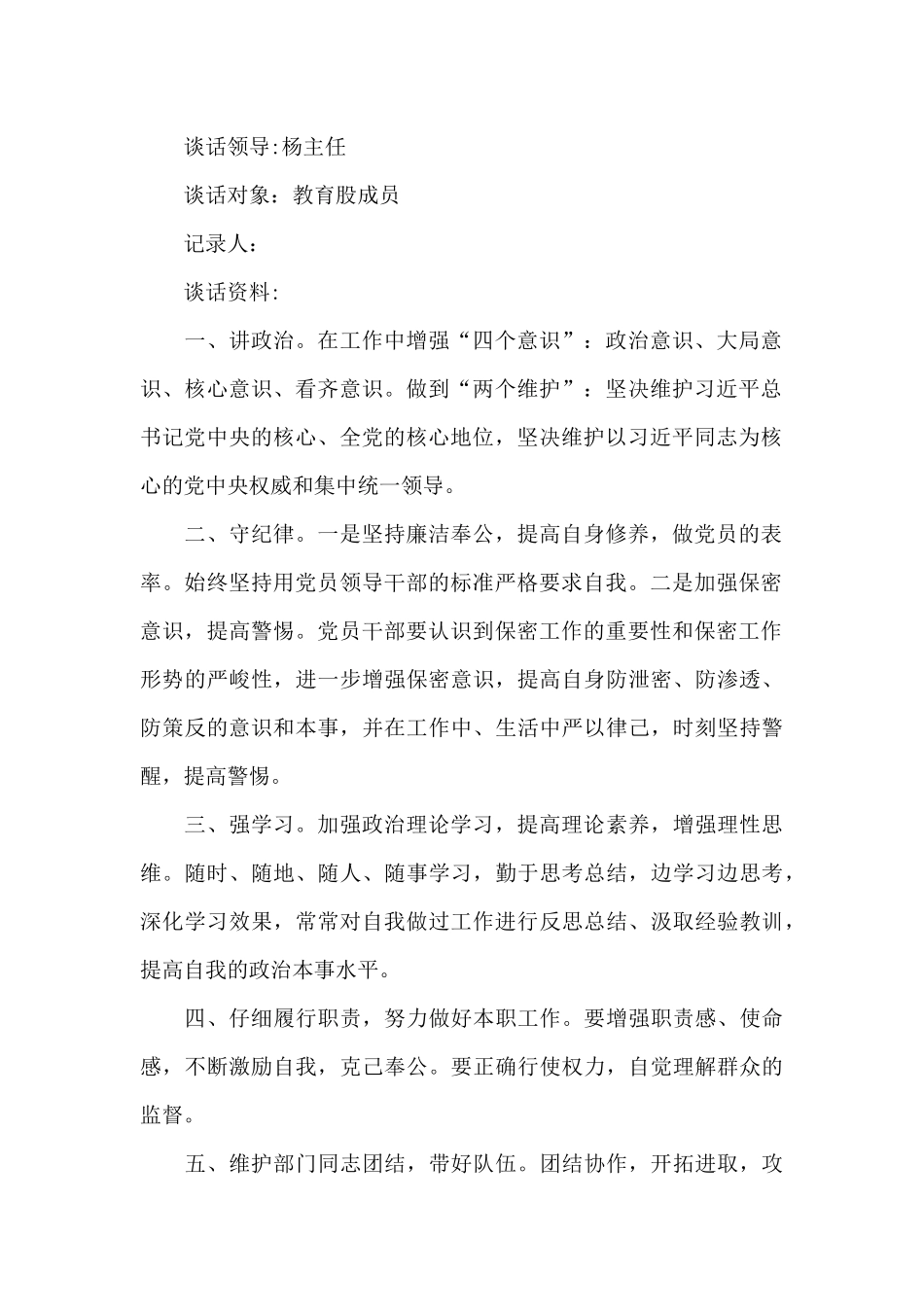 谈话领导:杨主任

谈话对象：教育股成员

记录人：

谈话资料:

一、讲政治。在工作中增强“四个意识”：政治意识、大局意识、核心意识、看齐意识。做到“两个维护”：坚决维护习近平总书记党中央的核心、全党的核心地位，坚决维护以习近平同志为核心的党中央权威和集中统一领导。

二、守纪律。一是坚持廉洁奉公，提高自身修养，做党员的表率。始终坚持用党员领导干部的标准严格要求自我。二是加强保密意识，提高警惕。党员干部要认识到保密工作的重要性和保密工作形势的严峻性，进一步增强保密意识，提高自身防泄密、防渗透、防策反的意识和本事，并在工作中、生活中严以律己，时刻坚持警醒，提高警惕。

三、强学习。加强政治理论学习，提高理论素养，增强理性思维。随时、随地、随人、随事学习，勤于思考总结，边学习边思考，深化学习效果，常常对自我做过工作进行反思总结、汲取经验教训，提高自我的政治本事水平。

四、仔细履行职责，努力做好本职工作。要增强职责感、使命感，不断激励自我，克己奉公。要正确行使权力，自觉理解群众的监督。

五、维护部门同志团结，带好队伍。团结协作，开拓进取，攻